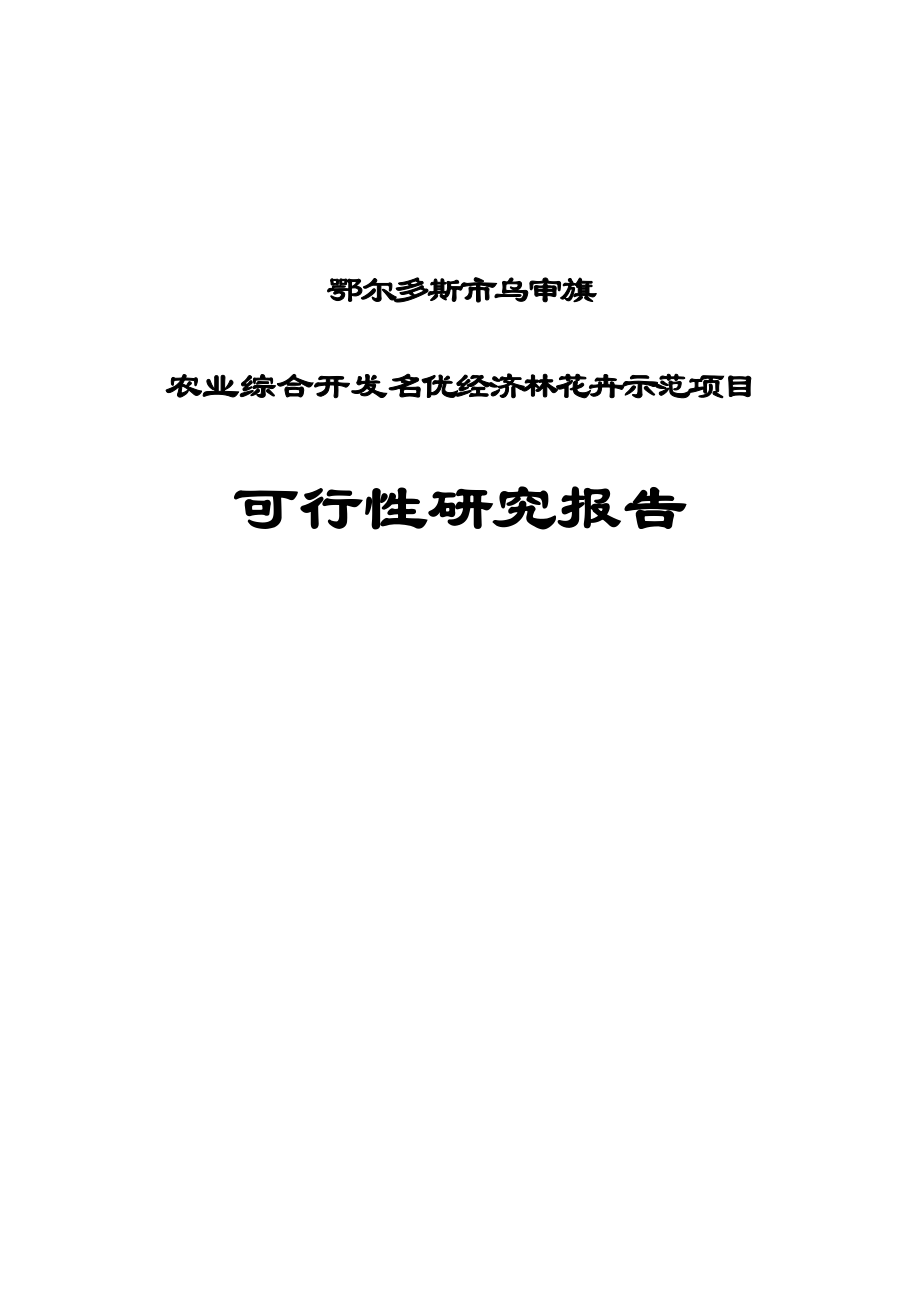 鄂尔多斯市乌审旗

农业综合开发名优经济林花卉示范项目

可行性研究报告